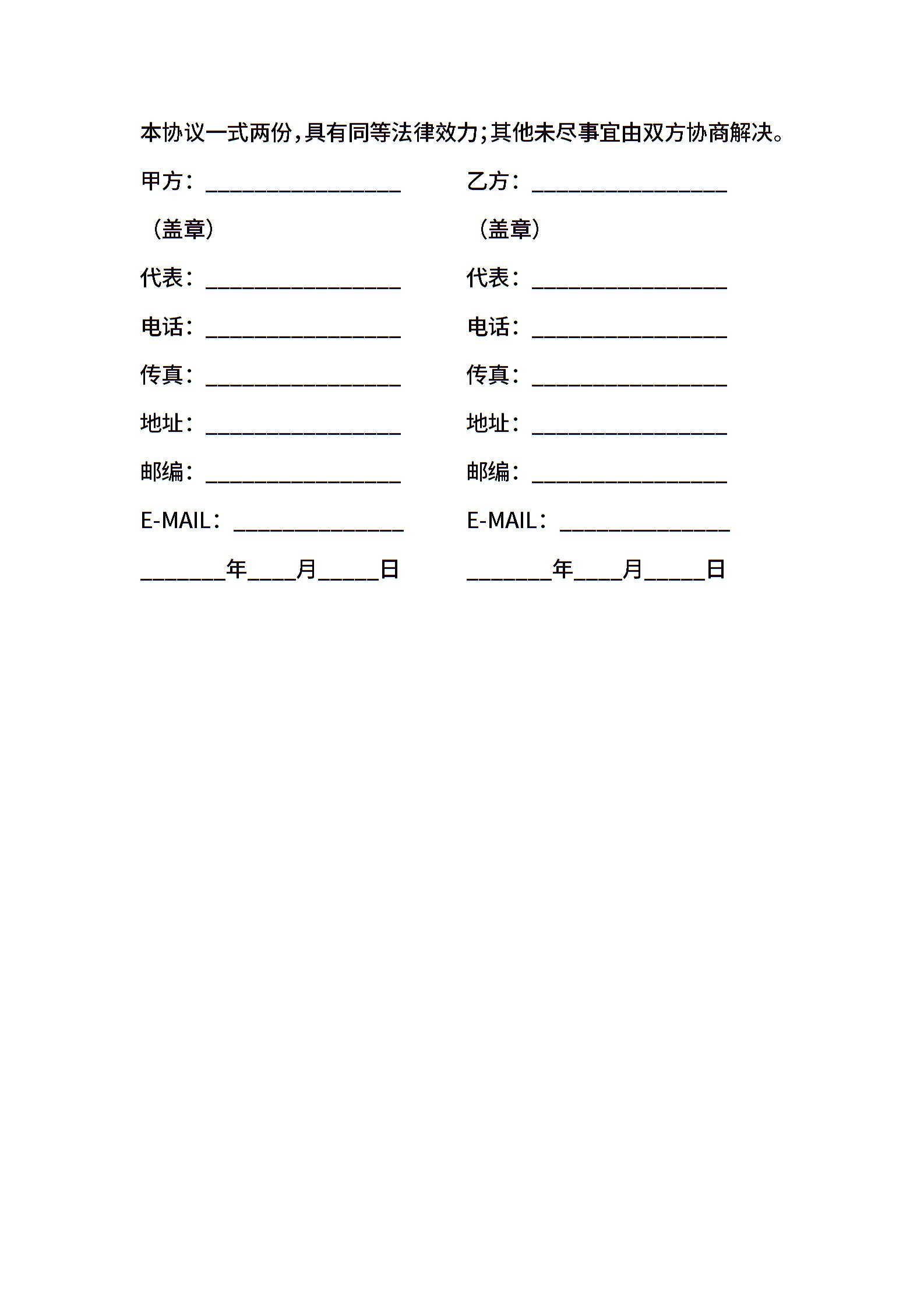 本协议一式两份，具有同等法律效力；其他未尽事宜由双方协商解决。

甲方：________________

（盖章）

代表：________________

电话：________________

传真：________________

地址：________________

邮编：________________

E-MAIL：______________

_______年____月_____日

乙方：________________

（盖章）

代表：________________

电话：________________

传真：________________

地址：________________

邮编：________________

E-MAIL：______________

_______年____月_____日